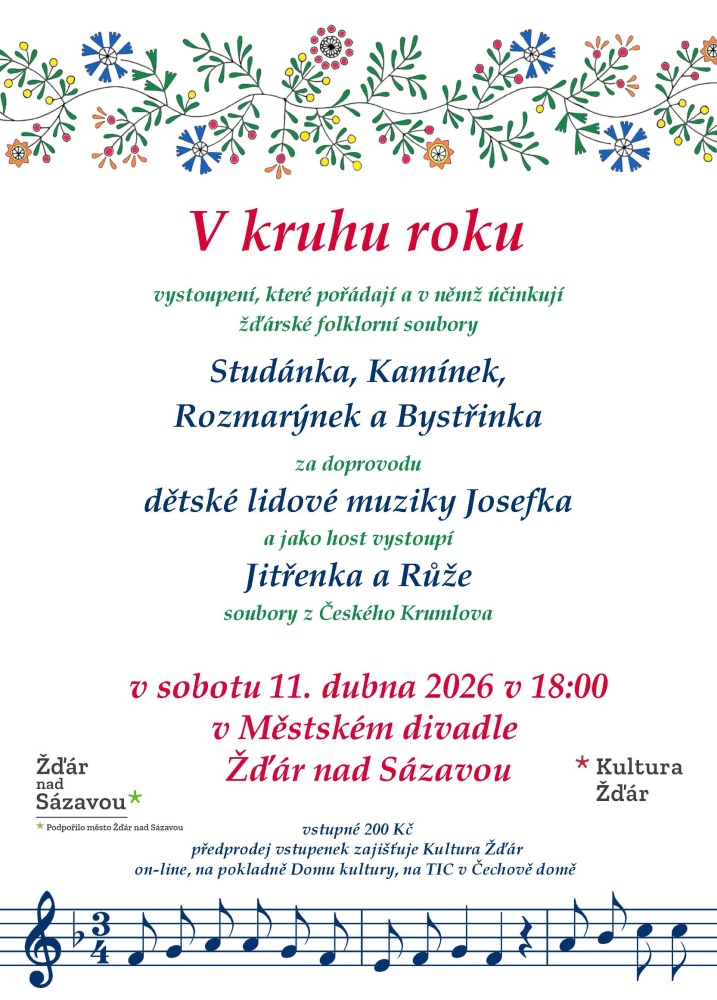 V kruhu roku

vystoupení, které pořádají a v němž účinkují žďárské folklorní soubory

Studánka, Kamínek, Rozmarýnek a Bystřinka

za doprovodu

dětské lidové muziky Josefka

a jako host vystoupí

Jitřenka a Růže

soubory z Českého Krumlova

v sobotu 11. dubna 2026 v 18:00
v Městském divadle
Žďár nad Sázavou

Žďár nad Sázavou

Podpořilo město Žďár nad Sázavou

Kultura Žďár

vstupné 200 Kč
předprodej vstupenek zajišťuje Kultura Žďár
on-line, na pokladně Domu kultury, na TIC v Čechově domě

$\frac{3}{4}$